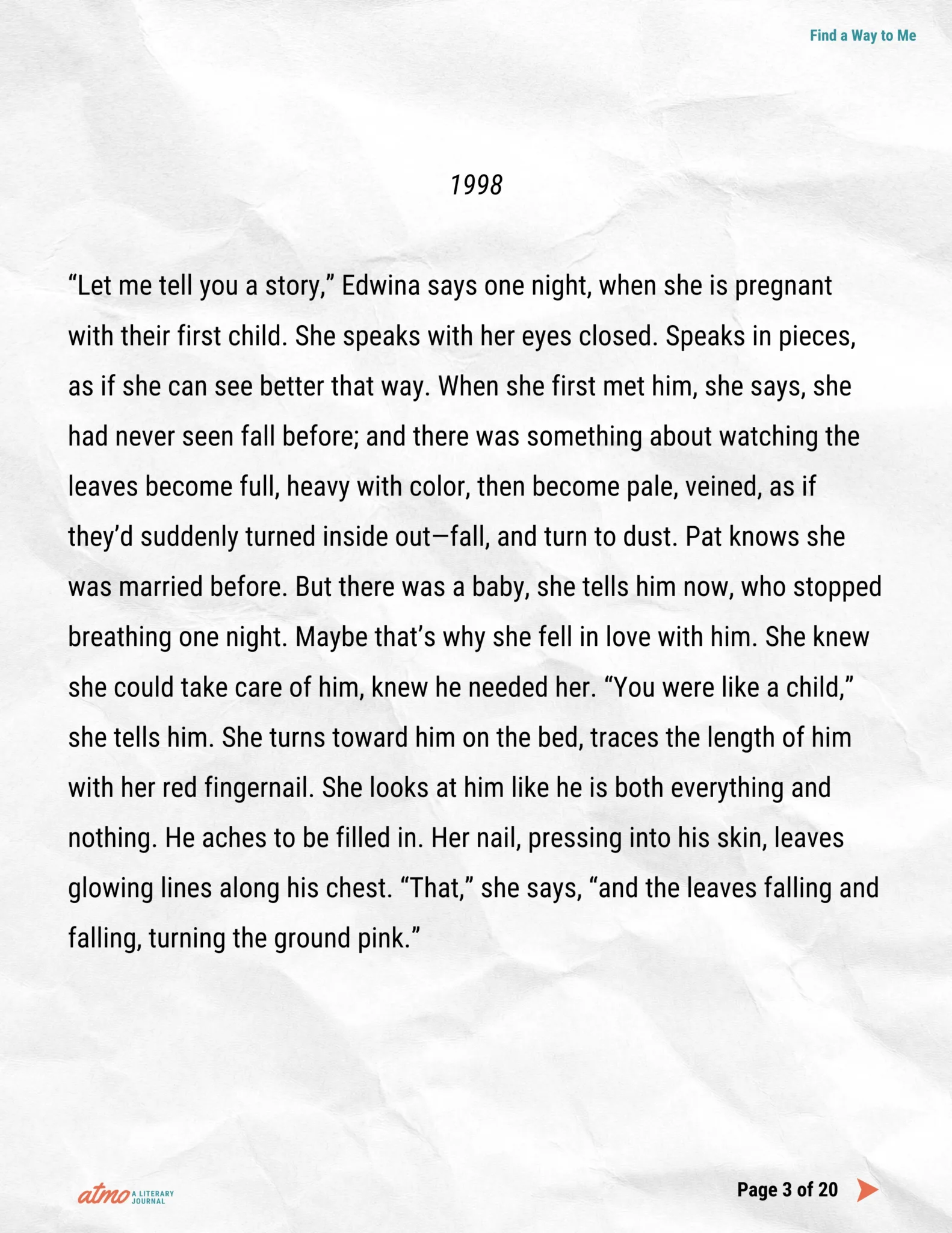 Find a Way to Me

1998

“Let me tell you a story,” Edwina says one night, when she is pregnant with their first child. She speaks with her eyes closed. Speaks in pieces, as if she can see better that way. When she first met him, she says, she had never seen fall before; and there was something about watching the leaves become full, heavy with color, then become pale, veined, as if they’d suddenly turned inside out—fall, and turn to dust. Pat knows she was married before. But there was a baby, she tells him now, who stopped breathing one night. Maybe that’s why she fell in love with him. She knew she could take care of him, knew he needed her. “You were like a child,” she tells him. She turns toward him on the bed, traces the length of him with her red fingernail. She looks at him like he is both everything and nothing. He aches to be filled in. Her nail, pressing into his skin, leaves glowing lines along his chest. “That,” she says, “and the leaves falling and falling, turning the ground pink.”

atmo A LITERARY JOURNAL

Page 3 of 20